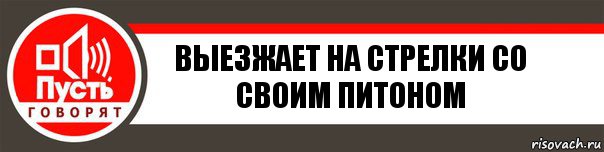 Пусть
ГОВОРЯТ

ВЫЕЗЖАЕТ НА СТРЕЛКИ СО СВОИМ ПИТОНОМ

risovach.ru